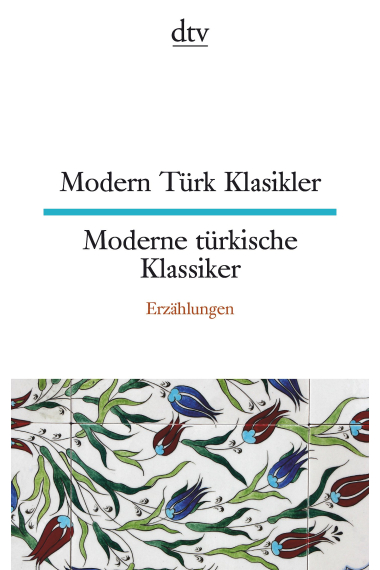 dtv

Modern Türk Klasikler

Moderne türkische Klassiker

Erzählungen